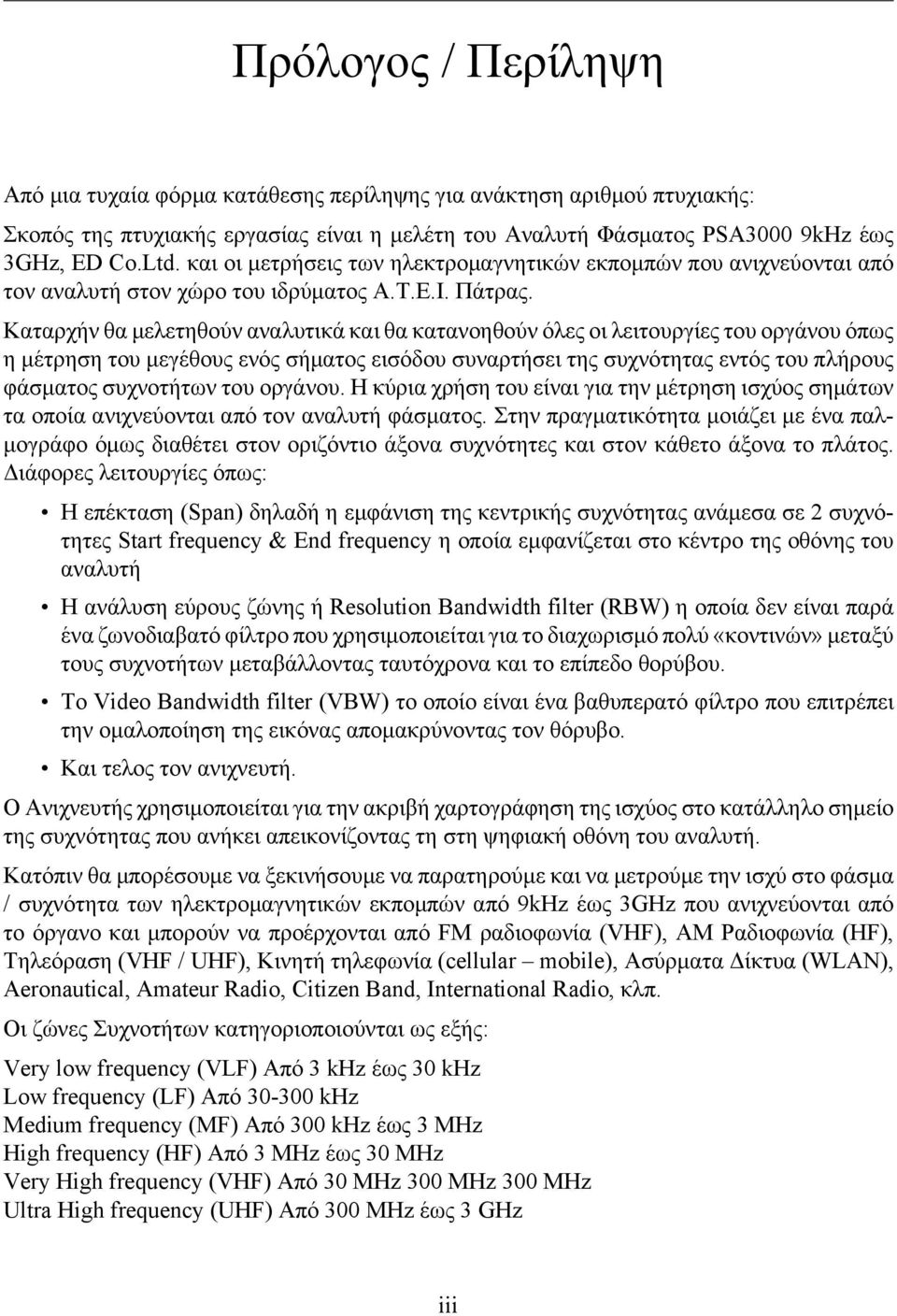 Πρόλογος / Περίληψη

Από μια τυχαία φόρμα κατάθεσης περίληψης για ανάκτηση αριθμού πτυχιακής:

Σκοπός της πτυχιακής εργασίας είναι η μελέτη του Αναλυτή Φάσματος PSA3000 9kHz έως 3GHz, ED Co.Ltd. και οι μετρήσεις των ηλεκτρομαγνητικών εκπομπών που ανιχνεύονται από τον αναλυτή στον χώρο του ιδρύματος Α.Τ.Ε.Ι. Πάτρας.

Καταρχήν θα μελετηθούν αναλυτικά και θα κατανοηθούν όλες οι λειτουργίες του οργάνου όπως η μέτρηση του μεγέθους ενός σήματος εισόδου συναρτήσει της συχνότητας εντός του πλήρους φάσματος συχνοτήτων του οργάνου. Η κύρια χρήση του είναι για την μέτρηση ισχύος σημάτων τα οποία ανιχνεύονται από τον αναλυτή φάσματος. Στην πραγματικότητα μοιάζει με ένα παλμογράφο όμως διαθέτει στον οριζόντιο άξονα συχνότητες και στον κάθετο άξονα το πλάτος. Διάφορες λειτουργίες όπως:

• Η επέκταση (Span) δηλαδή η εμφάνιση της κεντρικής συχνότητας ανάμεσα σε 2 συχνότητες Start frequency & End frequency η οποία εμφανίζεται στο κέντρο της οθόνης του αναλυτή

• Η ανάλυση εύρους ζώνης ή Resolution Bandwidth filter (RBW) η οποία δεν είναι παρά ένα ζωνοδιαβατό φίλτρο που χρησιμοποιείται για το διαχωρισμό πολύ «κοντινών» μεταξύ τους συχνοτήτων μεταβάλλοντας ταυτόχρονα και το επίπεδο θορύβου.

• Το Video Bandwidth filter (VBW) το οποίο είναι ένα βαθυπερατό φίλτρο που επιτρέπει την ομαλοποίηση της εικόνας απομακρύνοντας τον θόρυβο.

• Και τελος τον ανιχνευτή.

Ο Ανιχνευτής χρησιμοποιείται για την ακριβή χαρτογράφηση της ισχύος στο κατάλληλο σημείο της συχνότητας που ανήκει απεικονίζοντας τη στη ψηφιακή οθόνη του αναλυτή.

Κατόπιν θα μπορέσουμε να ξεκινήσουμε να παρατηρούμε και να μετρούμε την ισχύ στο φάσμα / συχνότητα των ηλεκτρομαγνητικών εκπομπών από 9kHz έως 3GHz που ανιχνεύονται από το όργανο και μπορούν να προέρχονται από FM ραδιοφωνία (VHF), AM Ραδιοφωνία (HF), Τηλεόραση (VHF / UHF), Κινητή τηλεφωνία (cellular – mobile), Ασύρματα Δίκτυα (WLAN), Aeronautical, Amateur Radio, Citizen Band, International Radio, κλπ.

Οι ζώνες Συχνοτήτων κατηγοριοποιούνται ως εξής:

Very low frequency (VLF) Από 3 kHz έως 30 kHz
Low frequency (LF) Από 30-300 kHz
Medium frequency (MF) Από 300 kHz έως 3 MHz
High frequency (HF) Από 3 MHz έως 30 MHz
Very High frequency (VHF) Από 30 MHz 300 MHz 300 MHz
Ultra High frequency (UHF) Από 300 MHz έως 3 GHz

iii